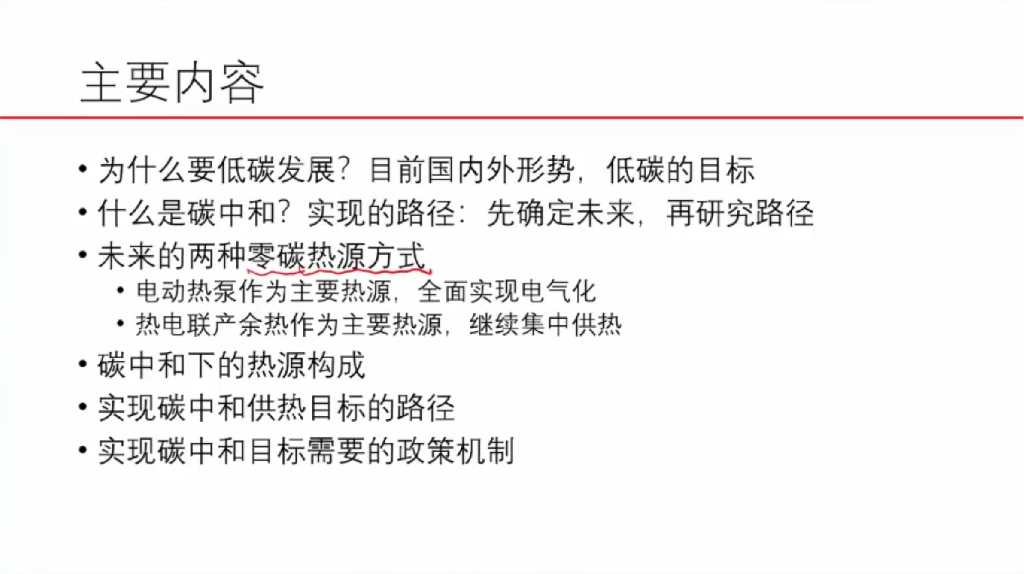 主要内容

• 为什么要低碳发展？目前国内外形势，低碳的目标
• 什么是碳中和？实现的路径：先确定未来，再研究路径
• 未来的两种零碳热源方式
• 电动热泵作为主要热源，全面实现电气化
• 热电联产余热作为主要热源，继续集中供热
• 碳中和下的热源构成
• 实现碳中和供热目标的路径
• 实现碳中和目标需要的政策机制